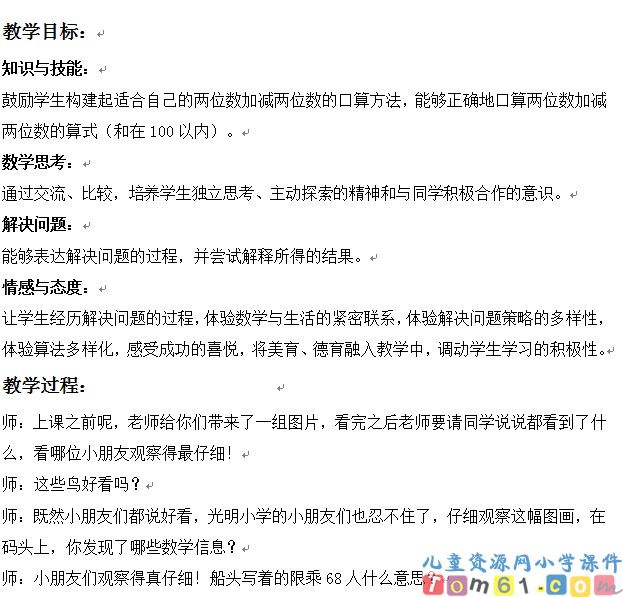 教学目标：

知识与技能：

鼓励学生构建起适合自己的两位数加减两位数的口算方法，能够正确地口算两位数加减两位数的算式（和在 100 以内）。

数学思考：

通过交流、比较，培养学生独立思考、主动探索的精神和与同学积极合作的意识。

解决问题：

能够表达解决问题的过程，并尝试解释所得的结果。

情感与态度：

让学生经历解决问题的过程，体验数学与生活的紧密联系，体验解决问题策略的多样性，体验算法多样化，感受成功的喜悦，将美育、德育融入教学中，调动学生学习的积极性。

教学过程：

师：上课之前呢，老师给你们带来了一组图片，看完之后老师要请同学说说都看到了什么，看哪位小朋友观察得最仔细！

师：这些鸟好看吗？

师：既然小朋友们都说好看，光明小学的小朋友们也忍不住了，仔细观察这幅图画，在码头上，你发现了哪些数学信息？

师：小朋友们观察得真仔细！船头写着的限乘 68 人什么意思？

儿童资源网小学课件
tom61.com